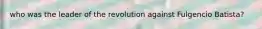 who was the leader of the revolution against Fulgencio Batista?